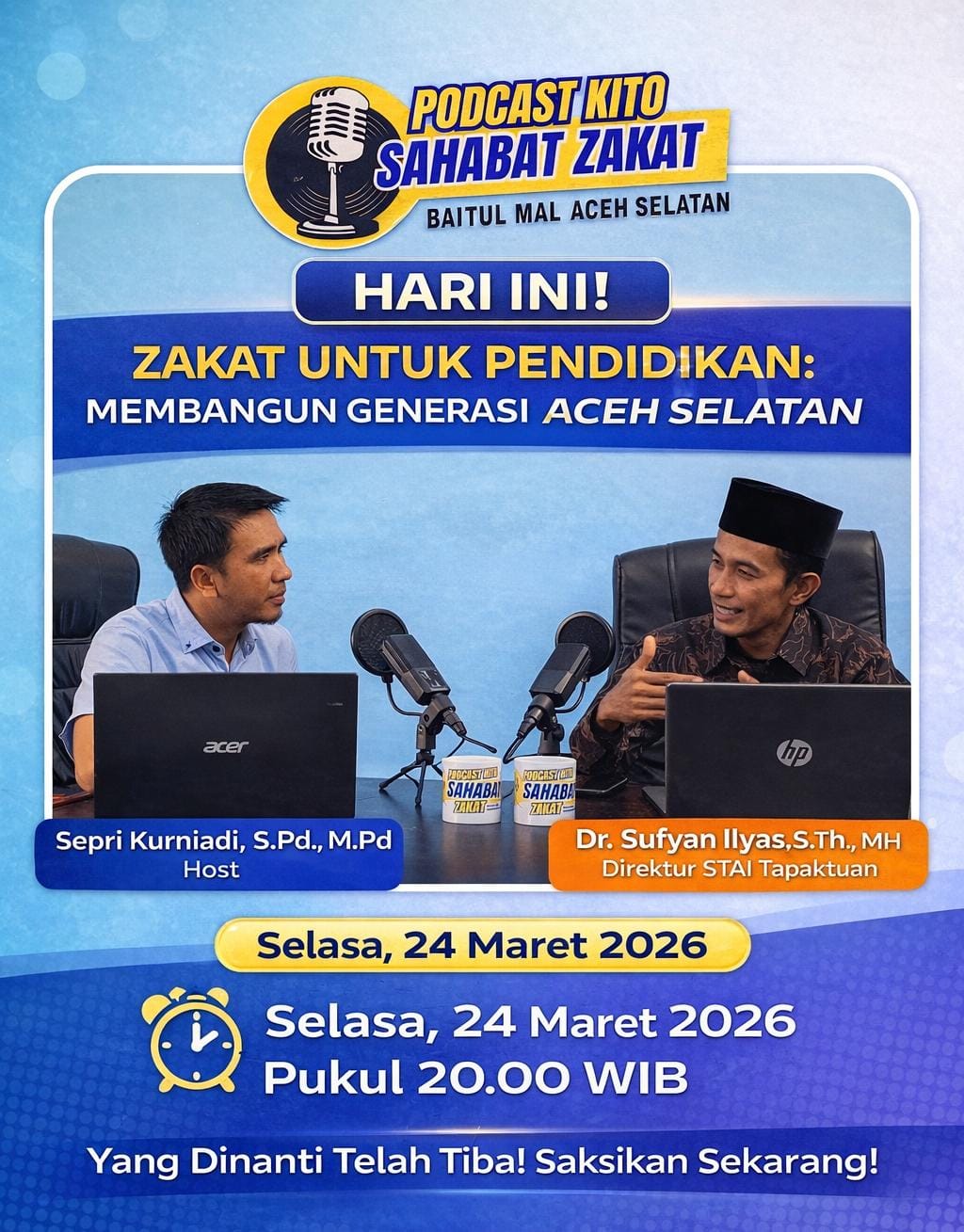 PODCAST KITO
SAHABAT ZAKAT
BAITUL MAL ACEH SELATAN

HARI INI!

ZAKAT UNTUK PENDIDIKAN:
MEMBANGUN GENERASI ACEH SELATAN

acer

PODCAST KITO SAHABAT ZAKAT

PODCAST KITO SAHABAT ZAKAT

hp

Sepri Kurniadi, S.Pd., M.Pd
Host

Dr. Sufyan Ilyas,S.Th., MH
Direktur STAI Tapaktuan

Selasa, 24 Maret 2026

Selasa, 24 Maret 2026
Pukul 20.00 WIB

Yang Dinanti Telah Tiba! Saksikan Sekarang!